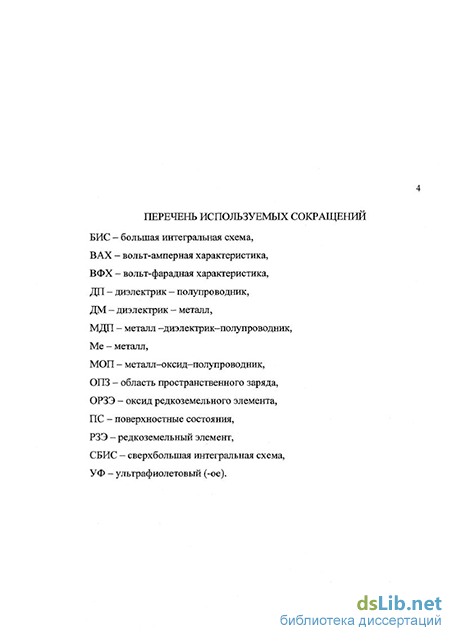 4

ПЕРЕЧЕНЬ ИСПОЛЬЗУЕМЫХ СОКРАЩЕНИЙ

БИС – большая интегральная схема,

ВАХ – вольт-амперная характеристика,

ВФХ – вольт-фарадная характеристика,

ДП – диэлектрик – полупроводник,

ДМ – диэлектрик – металл,

МДП – металл –диэлектрик–полупроводник,

Ме – металл,

МОП – металл–оксид–полупроводник,

ОПЗ – область пространственного заряда,

ОРЗЭ – оксид редкоземельного элемента,

ПС – поверхностные состояния,

РЗЭ – редкоземельный элемент,

СБИС – сверхбольшая интегральная схема,

УФ – ультрафиолетовый (-ое).

dsLib.net
библиотека диссертаций